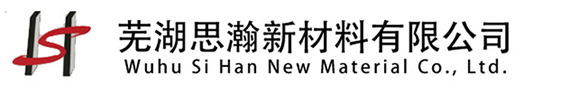 芜湖思瀚新材料有限公司
Wuhu Si Han New Material Co., Ltd.